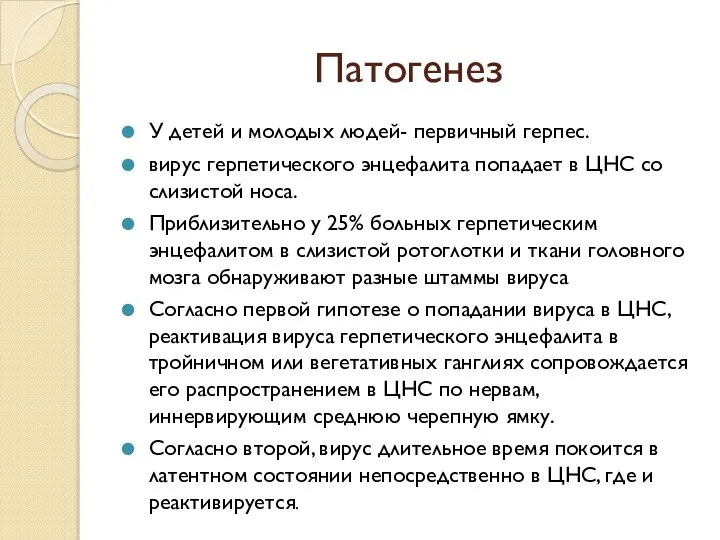 Патогенез

У детей и молодых людей- первичный герпес.

вирус герпетического энцефалита попадает в ЦНС со слизистой носа.

Приблизительно у 25% больных герпетическим энцефалитом в слизистой ротоглотки и ткани головного мозга обнаруживают разные штаммы вируса

Согласно первой гипотезе о попадании вируса в ЦНС, реактивация вируса герпетического энцефалита в тройничном или вегетативных ганглиях сопровождается его распространением в ЦНС по нервам, иннервирующим среднюю черепную ямку.

Согласно второй, вирус длительное время покоится в латентном состоянии непосредственно в ЦНС, где и реактивируется.